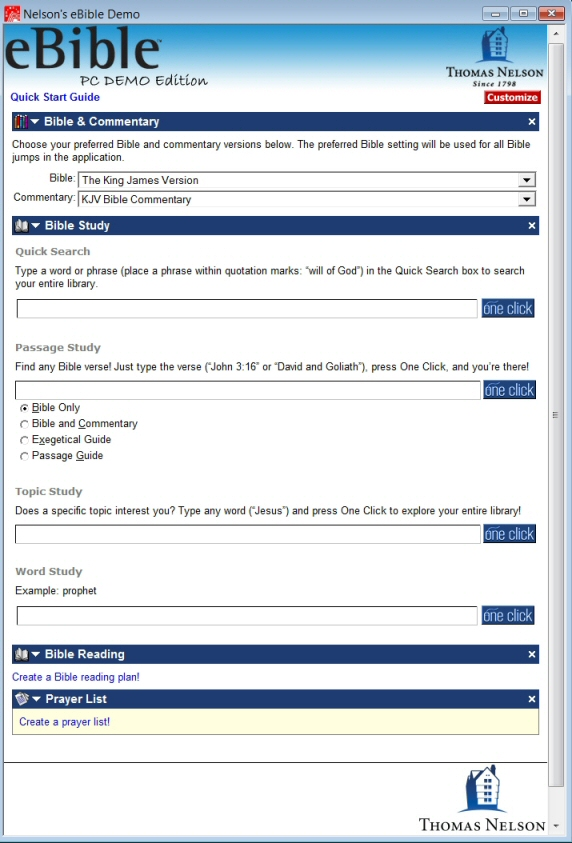 Nelson's eBible Demo

eBible™
PC DEMO Edition

THOMAS NELSON
Since 1798

Quick Start Guide

Customize

Bible & Commentary ×

Choose your preferred Bible and commentary versions below. The preferred Bible setting will be used for all Bible jumps in the application.

Bible: The King James Version
Commentary: KJV Bible Commentary

Bible Study ×

Quick Search

Type a word or phrase (place a phrase within quotation marks: "will of God") in the Quick Search box to search your entire library.

one click

Passage Study

Find any Bible verse! Just type the verse ("John 3:16" or "David and Goliath"), press One Click, and you're there!

one click

Bible Only
Bible and Commentary
Exegetical Guide
Passage Guide

Topic Study

Does a specific topic interest you? Type any word ("Jesus") and press One Click to explore your entire library!

one click

Word Study

Example: prophet

one click

Bible Reading ×

Create a Bible reading plan!

Prayer List ×

Create a prayer list!

THOMAS NELSON